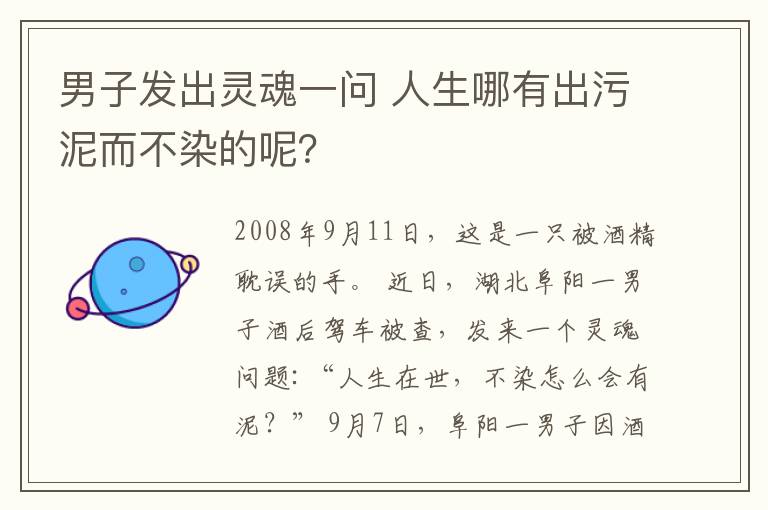 男子发出灵魂一问 人生哪有出污泥而不染的呢?

2008年9月11日，这是一只被酒精耽误的手。近日，湖北阜阳一男子酒后驾车被查，发来一个灵魂问题：“人生在世，不染怎么会有泥？”9月7日，阜阳一男子因酒